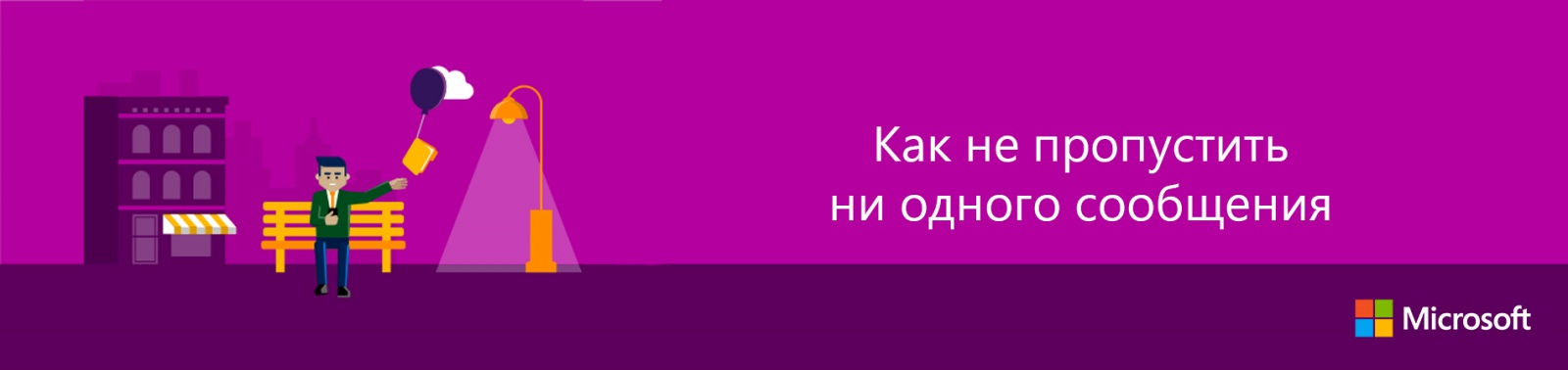 Как не пропустить ни одного сообщения

Microsoft